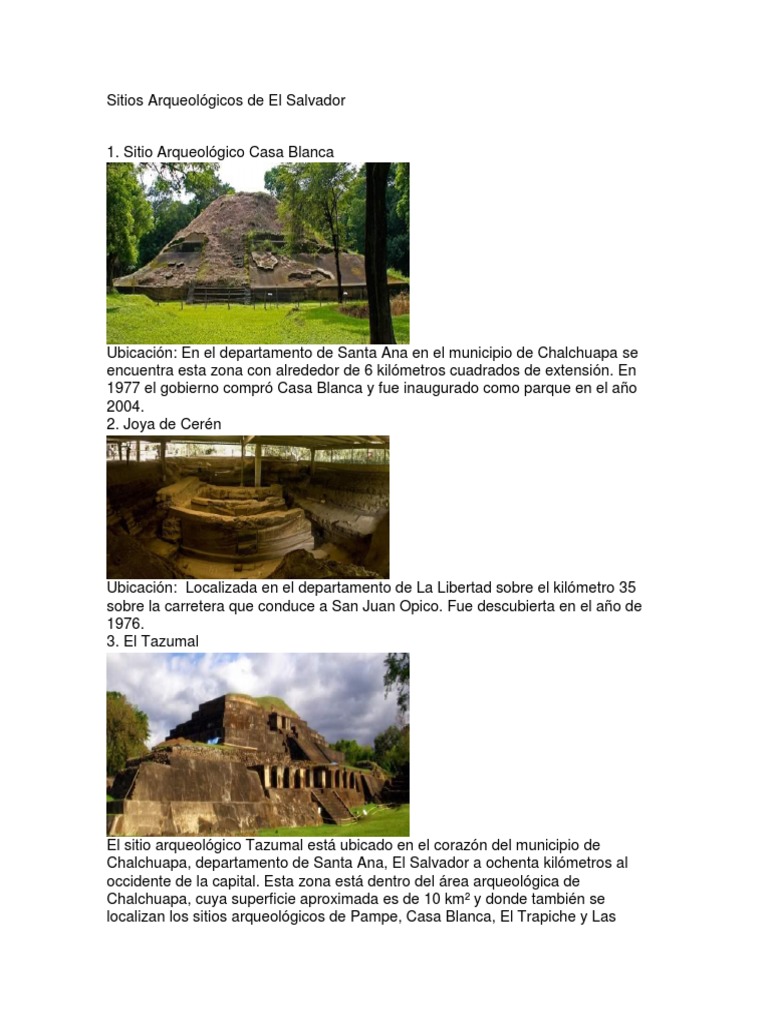 Sitios Arqueológicos de El Salvador

1. Sitio Arqueológico Casa Blanca

Ubicación: En el departamento de Santa Ana en el municipio de Chalchuapa se encuentra esta zona con alrededor de 6 kilómetros cuadrados de extensión. En 1977 el gobierno compró Casa Blanca y fue inaugurado como parque en el año 2004.
2. Joya de Cerén

Ubicación: Localizada en el departamento de La Libertad sobre el kilómetro 35 sobre la carretera que conduce a San Juan Opico. Fue descubierta en el año de 1976.
3. El Tazumal

El sitio arqueológico Tazumal está ubicado en el corazón del municipio de Chalchuapa, departamento de Santa Ana, El Salvador a ochenta kilómetros al occidente de la capital. Esta zona está dentro del área arqueológica de Chalchuapa, cuya superficie aproximada es de 10 km² y donde también se localizan los sitios arqueológicos de Pampe, Casa Blanca, El Trapiche y Las